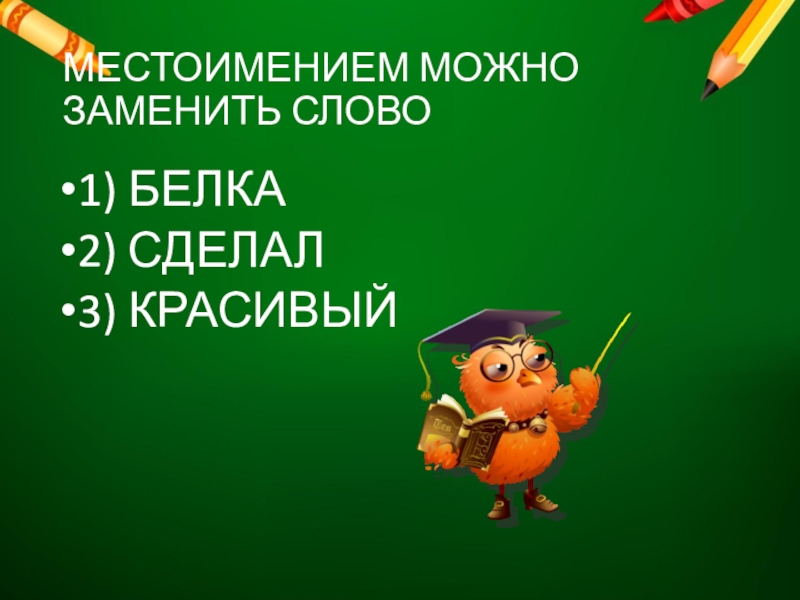 МЕСТОИМЕНИЕМ МОЖНО ЗАМЕНИТЬ СЛОВО

•1) БЕЛКА
•2) СДЕЛАЛ
•3) КРАСИВЫЙ